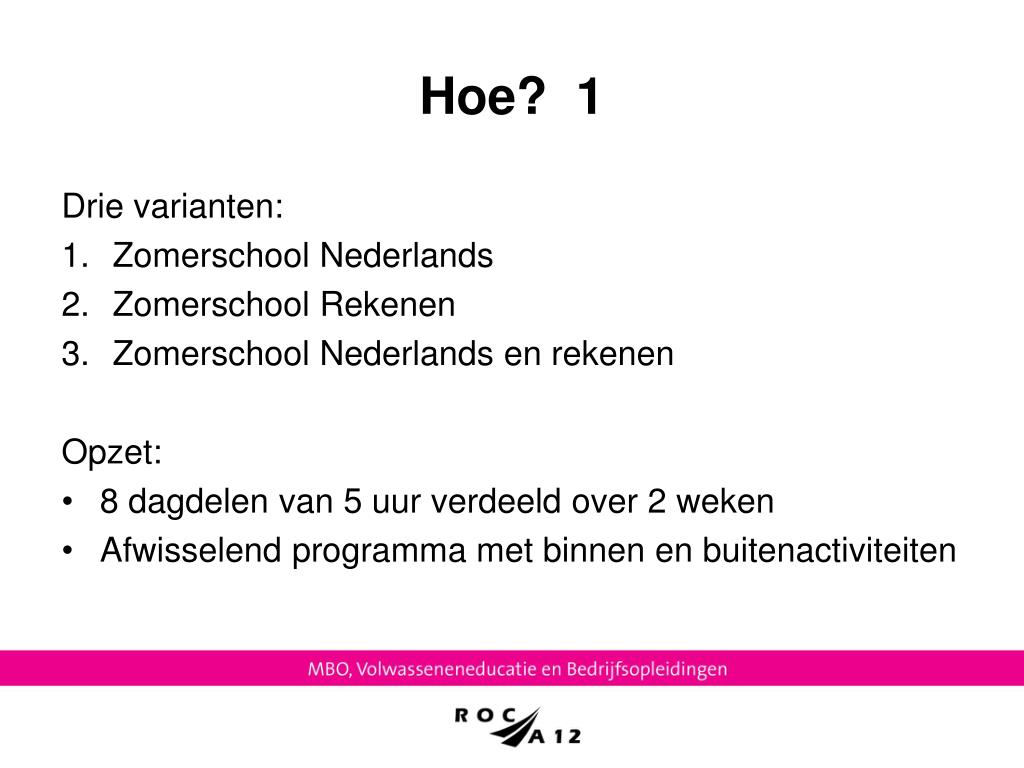 Hoe? 1

Drie varianten:
1. Zomerschool Nederlands
2. Zomerschool Rekenen
3. Zomerschool Nederlands en rekenen

Opzet:
• 8 dagdelen van 5 uur verdeeld over 2 weken
• Afwisselend programma met binnen en buitenactiviteiten

MBO, Volwasseneneducatie en Bedrijfsopleidingen

ROC A 12